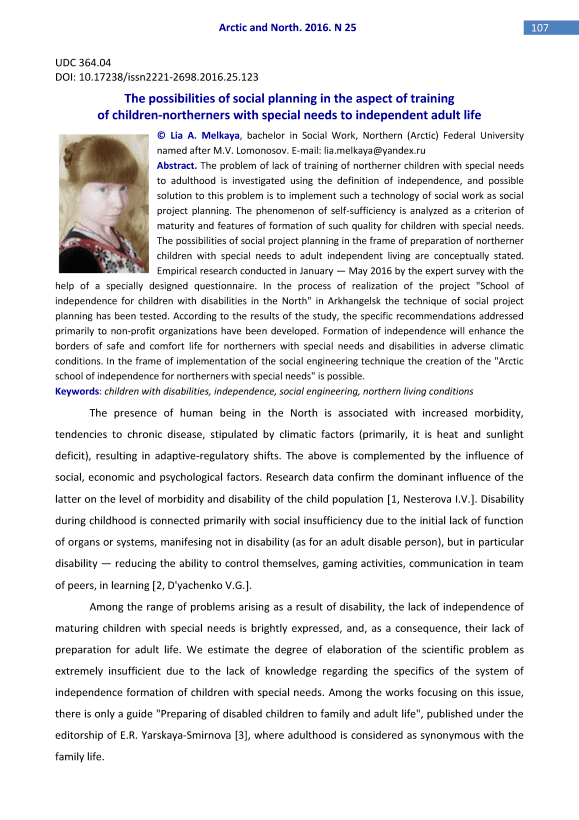 Arctic and North. 2016. N 25

107

UDC 364.04
DOI: 10.17238/issn2221-2698.2016.25.123

The possibilities of social planning in the aspect of training of children-northerners with special needs to independent adult life

© Lia A. Melkaya, bachelor in Social Work, Northern (Arctic) Federal University named after M.V. Lomonosov. E-mail: lia.melkaya@yandex.ru

Abstract. The problem of lack of training of northerner children with special needs to adulthood is investigated using the definition of independence, and possible solution to this problem is to implement such a technology of social work as social project planning. The phenomenon of self-sufficiency is analyzed as a criterion of maturity and features of formation of such quality for children with special needs. The possibilities of social project planning in the frame of preparation of northerner children with special needs to adult independent living are conceptually stated. Empirical research conducted in January — May 2016 by the expert survey with the help of a specially designed questionnaire. In the process of realization of the project "School of independence for children with disabilities in the North" in Arkhangelsk the technique of social project planning has been tested. According to the results of the study, the specific recommendations addressed primarily to non-profit organizations have been developed. Formation of independence will enhance the borders of safe and comfort life for northerners with special needs and disabilities in adverse climatic conditions. In the frame of implementation of the social engineering technique the creation of the "Arctic school of independence for northerners with special needs" is possible.

Keywords: children with disabilities, independence, social engineering, northern living conditions

The presence of human being in the North is associated with increased morbidity, tendencies to chronic disease, stipulated by climatic factors (primarily, it is heat and sunlight deficit), resulting in adaptive-regulatory shifts. The above is complemented by the influence of social, economic and psychological factors. Research data confirm the dominant influence of the latter on the level of morbidity and disability of the child population [1, Nesterova I.V.]. Disability during childhood is connected primarily with social insufficiency due to the initial lack of function of organs or systems, manifesing not in disability (as for an adult disable person), but in particular disability — reducing the ability to control themselves, gaming activities, communication in team of peers, in learning [2, D'yachenko V.G.].

Among the range of problems arising as a result of disability, the lack of independence of maturing children with special needs is brightly expressed, and, as a consequence, their lack of preparation for adult life. We estimate the degree of elaboration of the scientific problem as extremely insufficient due to the lack of knowledge regarding the specifics of the system of independence formation of children with special needs. Among the works focusing on this issue, there is only a guide "Preparing of disabled children to family and adult life", published under the editorship of E.R. Yarskaya-Smirnova [3], where adulthood is considered as synonymous with the family life.